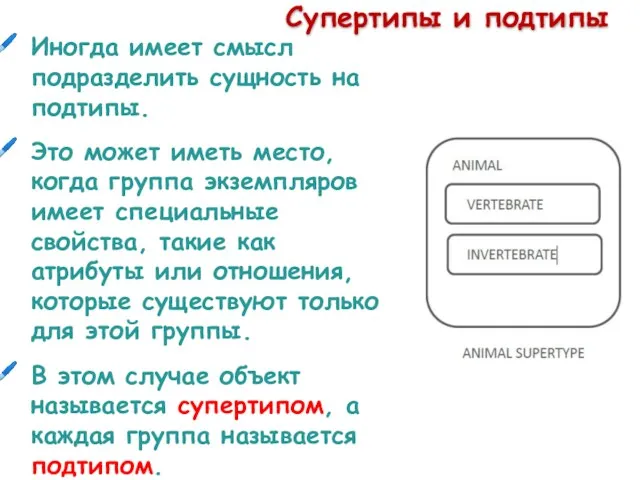 Супертипы и подтипы

Иногда имеет смысл подразделить сущность на подтипы.

Это может иметь место, когда группа экземпляров имеет специальные свойства, такие как атрибуты или отношения, которые существуют только для этой группы.

В этом случае объект называется супертипом, а каждая группа называется подтипом.

ANIMAL

VERTEBRATE

INVERTEBRATE

ANIMAL SUPERTYPE